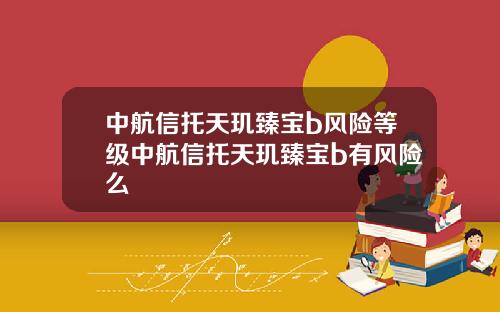 中航信托天玑臻宝b风险等级中航信托天玑臻宝b有风险么